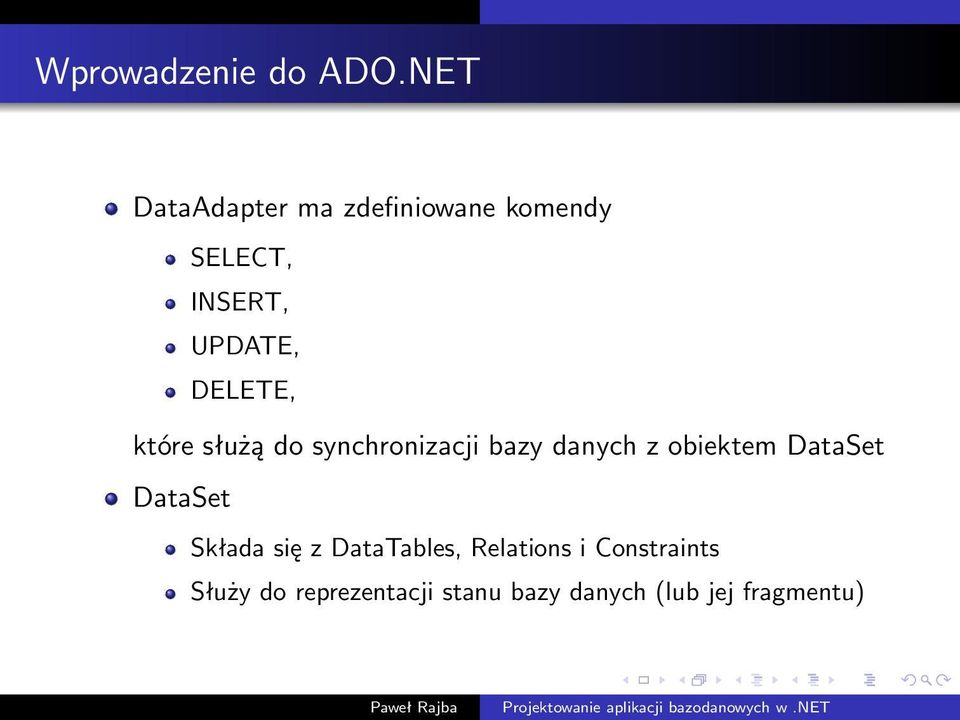 Wprowadzenie do ADO.NET

DataAdapter ma zdefiniowane komendy

SELECT,

INSERT,

UPDATE,

DELETE,

które służą do synchronizacji bazy danych z obiektem DataSet

DataSet

Składa się z DataTables, Relations i Constraints

Służy do reprezentacji stanu bazy danych (lub jej fragmentu)

Paweł Rajba Projektowanie aplikacji bazodanowych w .NET